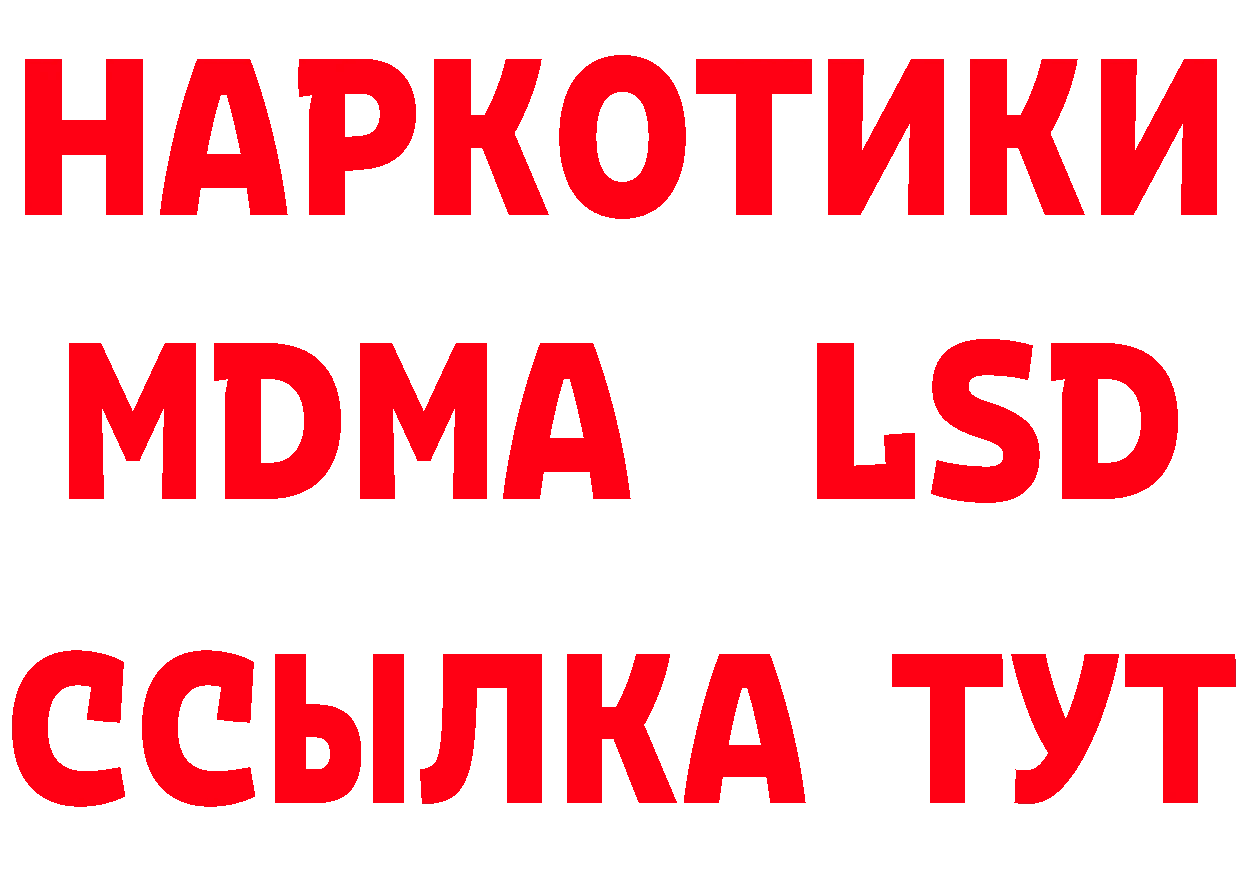 НАРКОТИКИ
MDMA LSD
ССЫЛКА ТУТ